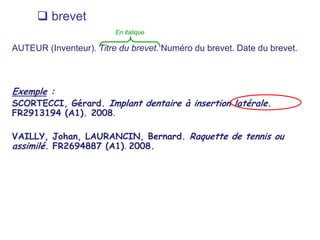 ❑ brevet

En italique

AUTEUR (Inventeur). Titre du brevet. Numéro du brevet. Date du brevet.

Exemple :
SCORTECCI, Gérard. Implant dentaire à insertion latérale. FR2913194 (A1). 2008.

VAILLY, Johan, LAURANCIN, Bernard. Raquette de tennis ou assimilé. FR2694887 (A1). 2008.